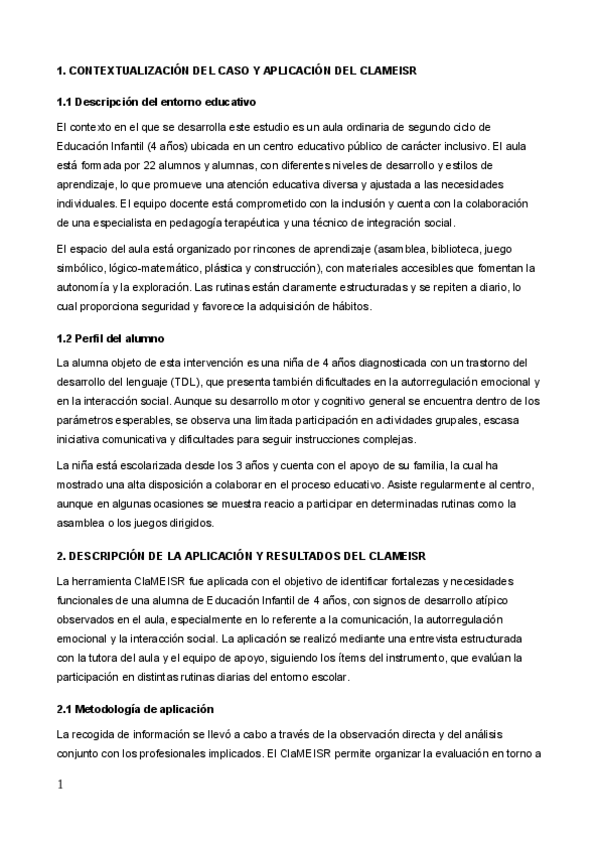 1. CONTEXTUALIZACIÓN DEL CASO Y APLICACIÓN DEL CLAMEISR

1.1 Descripción del entorno educativo

El contexto en el que se desarrolla este estudio es un aula ordinaria de segundo ciclo de Educación Infantil (4 años) ubicada en un centro educativo público de carácter inclusivo. El aula está formada por 22 alumnos y alumnas, con diferentes niveles de desarrollo y estilos de aprendizaje, lo que promueve una atención educativa diversa y ajustada a las necesidades individuales. El equipo docente está comprometido con la inclusión y cuenta con la colaboración de una especialista en pedagogía terapéutica y una técnico de integración social.

El espacio del aula está organizado por rincones de aprendizaje (asamblea, biblioteca, juego simbólico, lógico-matemático, plástica y construcción), con materiales accesibles que fomentan la autonomía y la exploración. Las rutinas están claramente estructuradas y se repiten a diario, lo cual proporciona seguridad y favorece la adquisición de hábitos.

1.2 Perfil del alumno

La alumna objeto de esta intervención es una niña de 4 años diagnosticada con un trastorno del desarrollo del lenguaje (TDL), que presenta también dificultades en la autorregulación emocional y en la interacción social. Aunque su desarrollo motor y cognitivo general se encuentra dentro de los parámetros esperables, se observa una limitada participación en actividades grupales, escasa iniciativa comunicativa y dificultades para seguir instrucciones complejas.

La niña está escolarizada desde los 3 años y cuenta con el apoyo de su familia, la cual ha mostrado una alta disposición a colaborar en el proceso educativo. Asiste regularmente al centro, aunque en algunas ocasiones se muestra reacio a participar en determinadas rutinas como la asamblea o los juegos dirigidos.

2. DESCRIPCIÓN DE LA APLICACIÓN Y RESULTADOS DEL CLAMEISR

La herramienta ClaMEISR fue aplicada con el objetivo de identificar fortalezas y necesidades funcionales de una alumna de Educación Infantil de 4 años, con signos de desarrollo atípico observados en el aula, especialmente en lo referente a la comunicación, la autorregulación emocional y la interacción social. La aplicación se realizó mediante una entrevista estructurada con la tutora del aula y el equipo de apoyo, siguiendo los ítems del instrumento, que evalúan la participación en distintas rutinas diarias del entorno escolar.

2.1 Metodología de aplicación

La recogida de información se llevó a cabo a través de la observación directa y del análisis conjunto con los profesionales implicados. El ClaMEISR permite organizar la evaluación en torno a

1